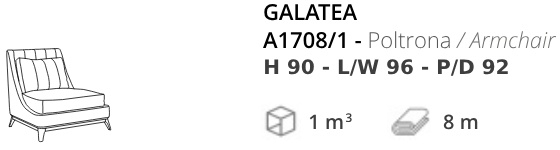 GALATEA
A1708/1 - Poltrona / Armchair
H 90 - L/W 96 - P/D 92

1 $m^3$ 8 m